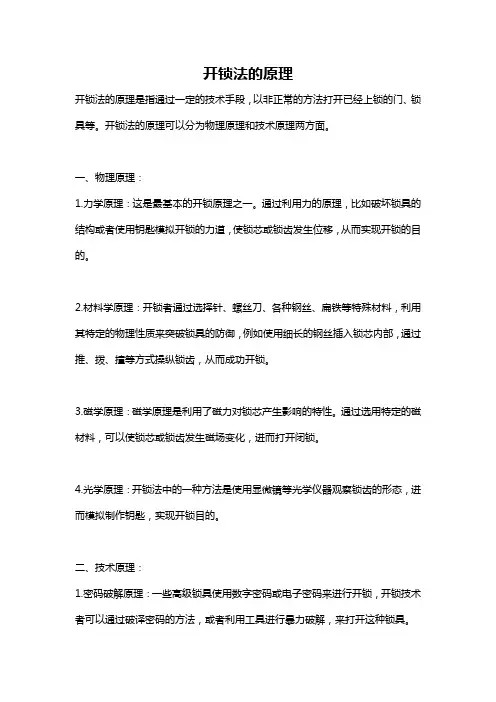 开锁法的原理

开锁法的原理是指通过一定的技术手段，以非正常的方法打开已经上锁的门、锁具等。开锁法的原理可以分为物理原理和技术原理两方面。

一、物理原理：

1.力学原理：这是最基本的开锁原理之一。通过利用力的原理，比如破坏锁具的结构或者使用钥匙模拟开锁的力道，使锁芯或锁齿发生位移，从而实现开锁的目的。

2.材料学原理：开锁者通过选择针、螺丝刀、各种钢丝、扁铁等特殊材料，利用其特定的物理性质来突破锁具的防御，例如使用细长的钢丝插入锁芯内部，通过推、拨、撞等方式操纵锁齿，从而成功开锁。

3.磁学原理：磁学原理是利用了磁力对锁芯产生影响的特性。通过选用特定的磁材料，可以使锁芯或锁齿发生磁场变化，进而打开闭锁。

4.光学原理：开锁法中的一种方法是使用显微镜等光学仪器观察锁齿的形态，进而模拟制作钥匙，实现开锁目的。

二、技术原理：

1.密码破解原理：一些高级锁具使用数字密码或电子密码来进行开锁，开锁技术者可以通过破译密码的方法，或者利用工具进行暴力破解，来打开这种锁具。